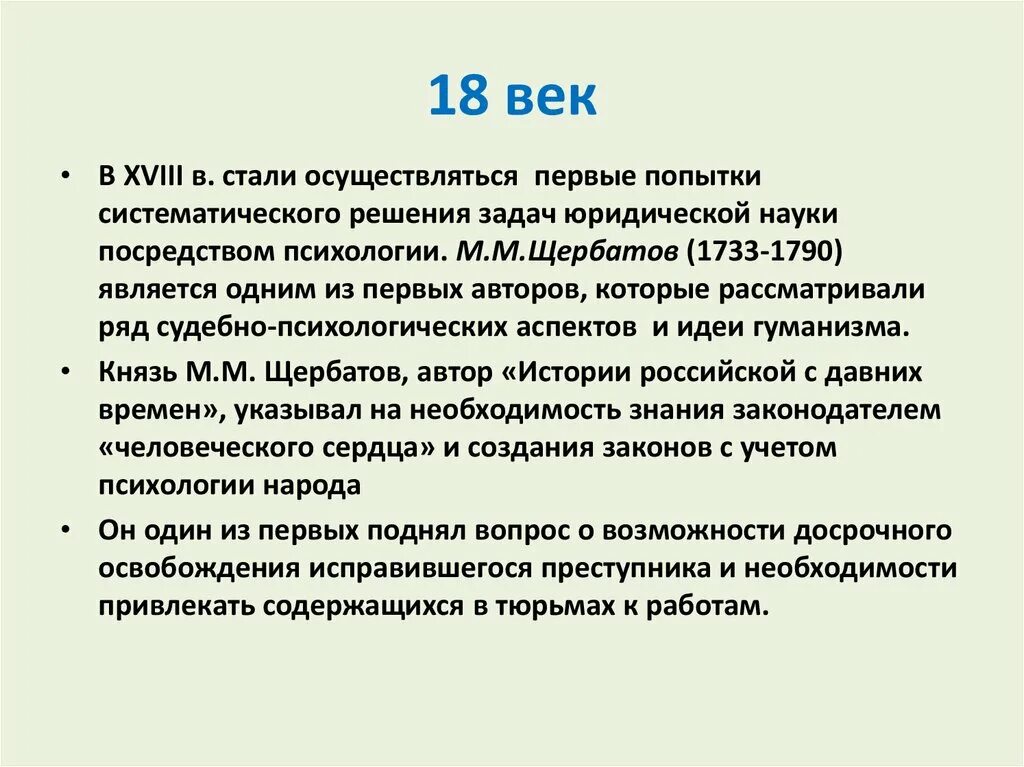 18 век

• В XVIII в. стали осуществляться первые попытки систематического решения задач юридической науки посредством психологии. М.М.Щербатов (1733-1790) является одним из первых авторов, которые рассматривали ряд судебно-психологических аспектов и идеи гуманизма.

• Князь М.М. Щербатов, автор «Истории российской с давних времен», указывал на необходимость знания законодателем «человеческого сердца» и создания законов с учетом психологии народа

• Он один из первых поднял вопрос о возможности досрочного освобождения исправившегося преступника и необходимости привлекать содержащихся в тюрьмах к работам.